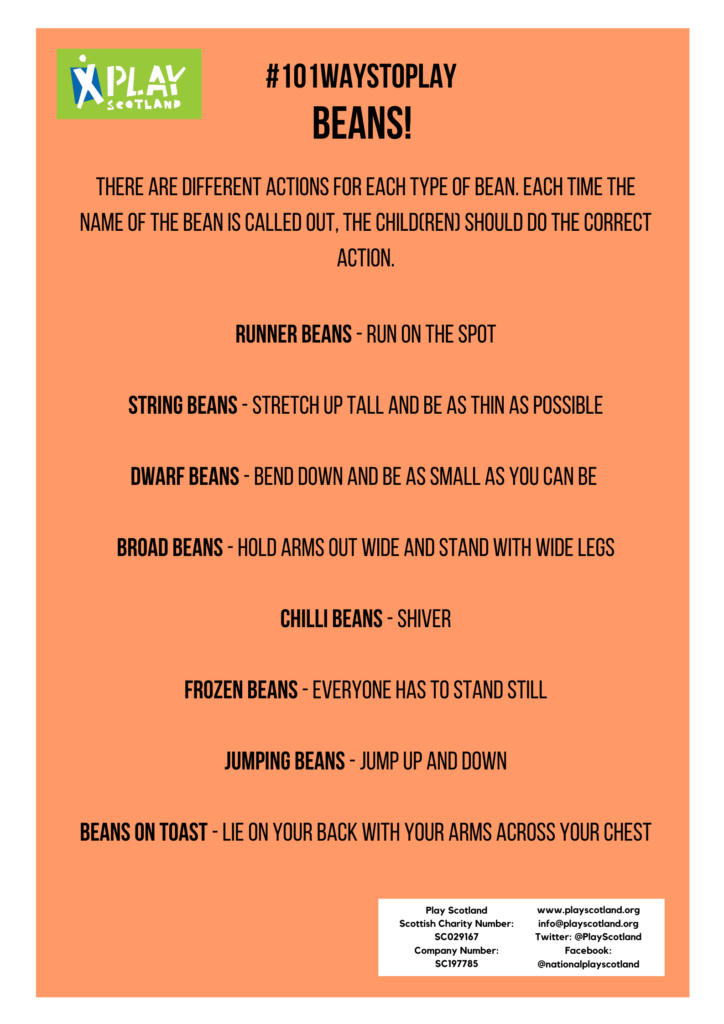 PLAY SCOTLAND

#101WAYSTOPLAY
BEANS!

THERE ARE DIFFERENT ACTIONS FOR EACH TYPE OF BEAN. EACH TIME THE NAME OF THE BEAN IS CALLED OUT, THE CHILD(REN) SHOULD DO THE CORRECT ACTION.

RUNNER BEANS - RUN ON THE SPOT

STRING BEANS - STRETCH UP TALL AND BE AS THIN AS POSSIBLE

DWARF BEANS - BEND DOWN AND BE AS SMALL AS YOU CAN BE

BROAD BEANS - HOLD ARMS OUT WIDE AND STAND WITH WIDE LEGS

CHILLI BEANS - SHIVER

FROZEN BEANS - EVERYONE HAS TO STAND STILL

JUMPING BEANS - JUMP UP AND DOWN

BEANS ON TOAST - LIE ON YOUR BACK WITH YOUR ARMS ACROSS YOUR CHEST

Play Scotland
Scottish Charity Number: SC029167
Company Number: SC197785

www.playscotland.org
info@playscotland.org
Twitter: @PlayScotland
Facebook: @nationalplayscotland